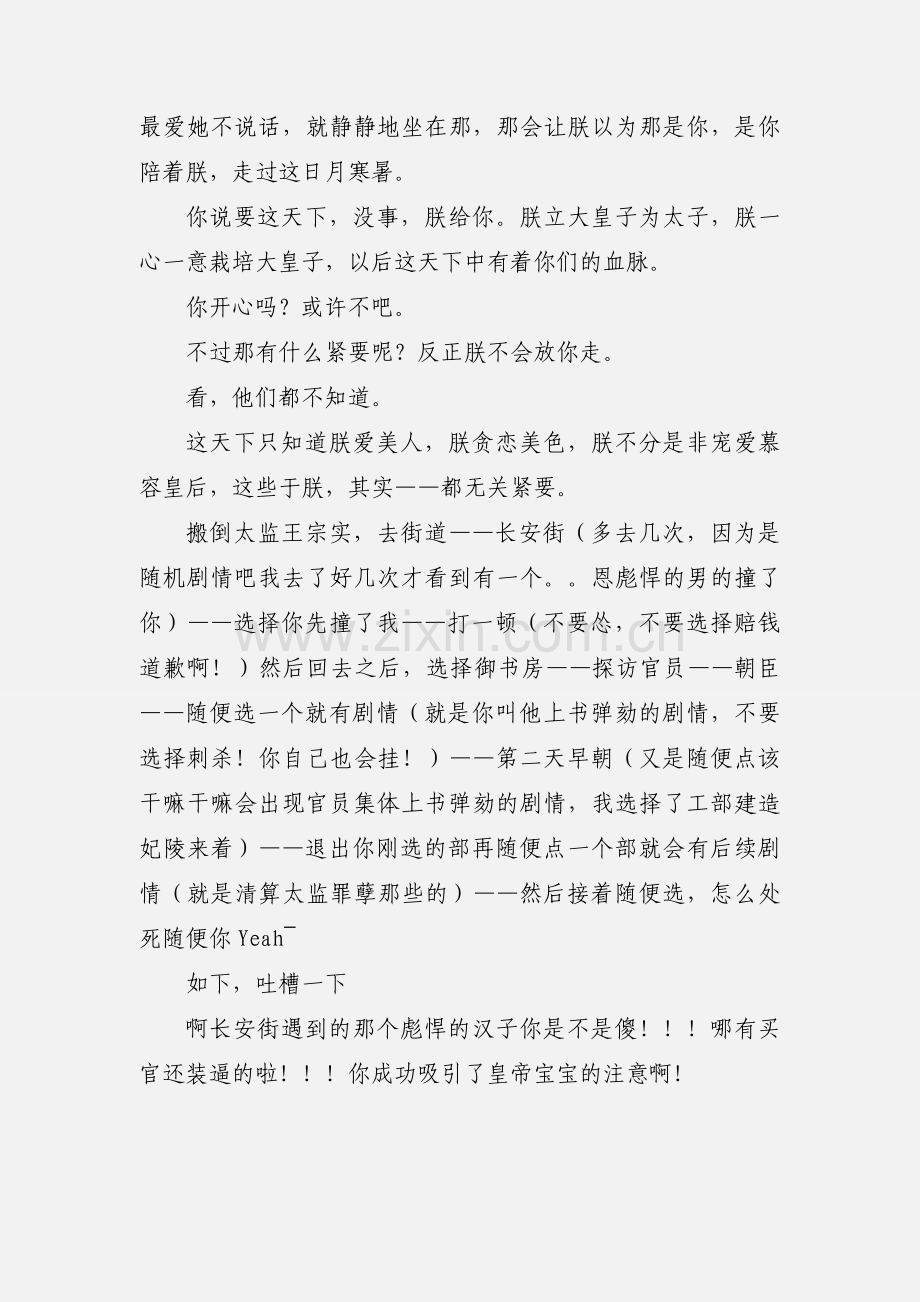 最爱她不说话，就静静地坐在那，那会让朕以为那是你，是你陪着朕，走过这日月寒暑。

你说要这天下，没事，朕给你。朕立大皇子为太子，朕一心一意栽培大皇子，以后这天下中有着你们的血脉。

你开心吗？或许不吧。

不过那有什么紧要呢？反正朕不会放你走。

看，他们都不知道。

这天下只知道朕爱美人，朕贪恋美色，朕不分是非宠爱慕容皇后，这些于朕，其实——都无关紧要。

搬倒太监王宗实，去街道——长安街（多去几次，因为是随机剧情吧我去了好几次才看到有一个。。恩彪悍的男的撞了你）——选择你先撞了我——打一顿（不要怂，不要选择赔钱道歉啊！）然后回去之后，选择御书房——探访官员——朝臣——随便选一个就有剧情（就是你叫他上书弹劾的剧情，不要选择刺杀！你自己也会挂！）——第二天早朝（又是随便点该干嘛干嘛会出现官员集体上书弹劾的剧情，我选择了工部建造妃陵来着）——退出你刚选的部再随便点一个部就会有后续剧情（就是清算太监罪孽那些的）——然后接着随便选，怎么处死随便你Yeah¯

如下，吐槽一下

啊长安街遇到的那个彪悍的汉子你是不是傻！！！哪有买官还装逼的啦！！！你成功吸引了皇帝宝宝的注意啊！

www.zixin.com.cn